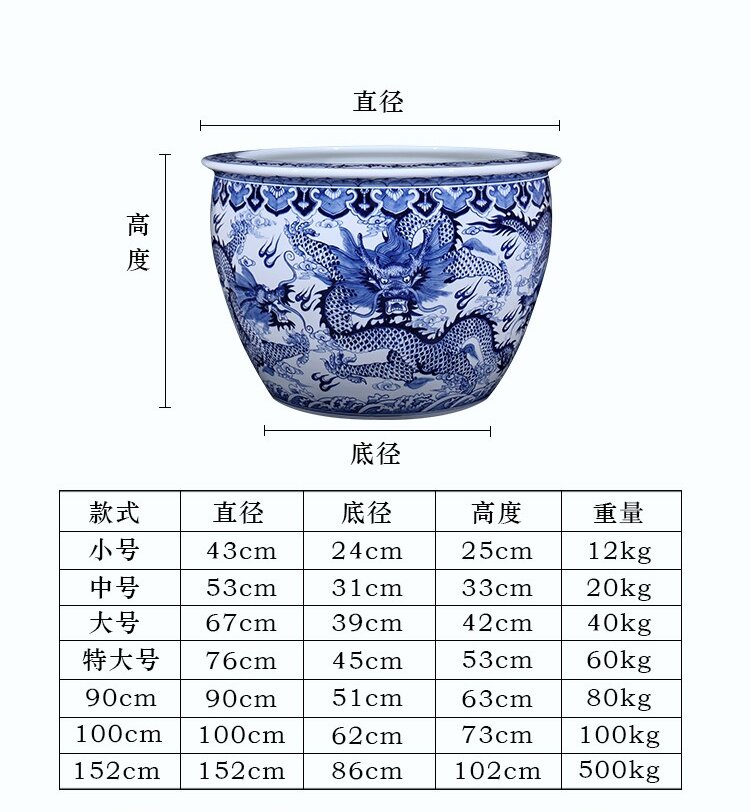 直径

高度

底径

| 款式 | 直径 | 底径 | 高度 | 重量 |
|---|---|---|---|---|
| 小号 | 43cm | 24cm | 25cm | 12kg |
| 中号 | 53cm | 31cm | 33cm | 20kg |
| 大号 | 67cm | 39cm | 42cm | 40kg |
| 特大号 | 76cm | 45cm | 53cm | 60kg |
| 90cm | 90cm | 51cm | 63cm | 80kg |
| 100cm | 100cm | 62cm | 73cm | 100kg |
| 152cm | 152cm | 86cm | 102cm | 500kg |